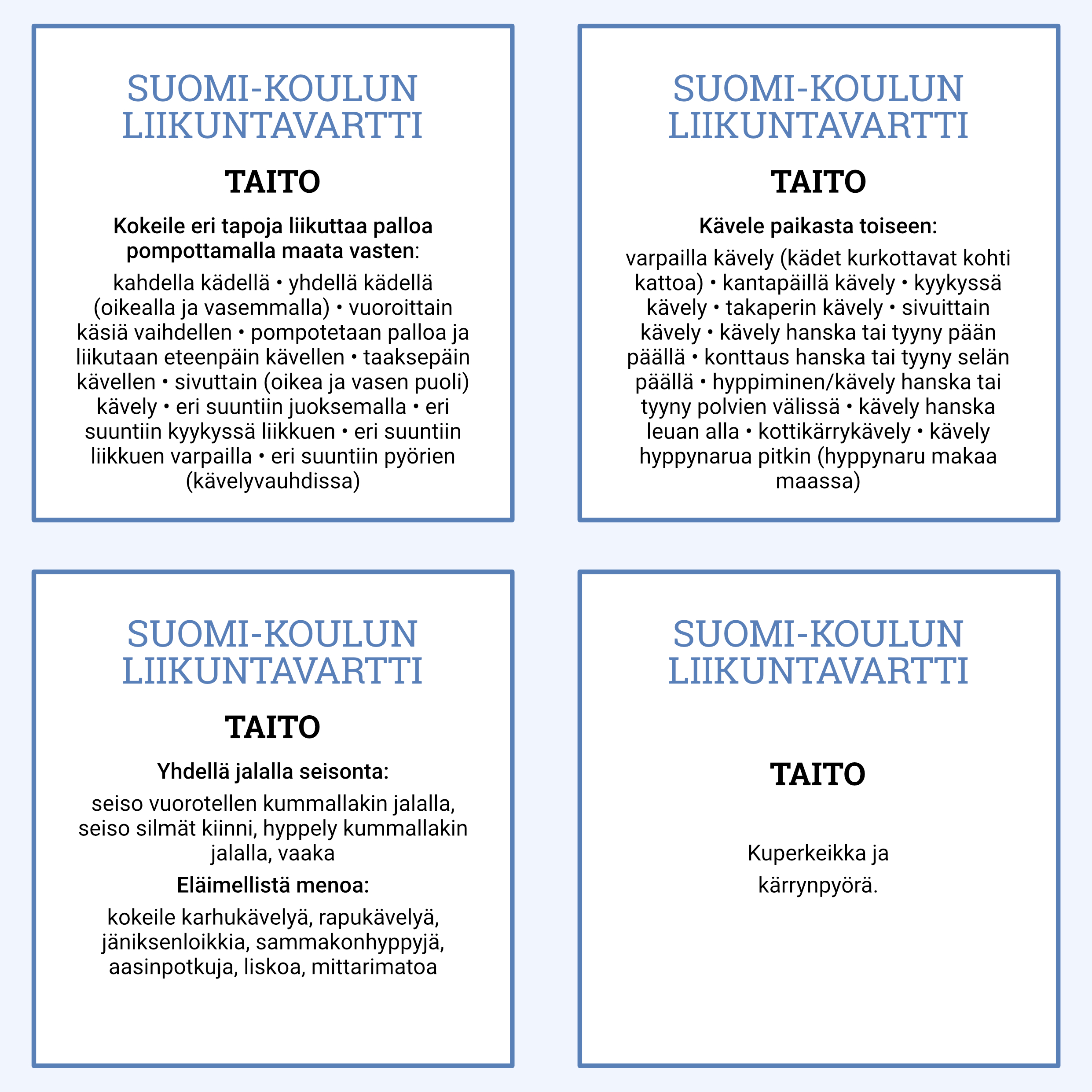 SUOMI-KOULUN LIIKUNTAVARTTI

TAITO

Kokeile eri tapoja liikuttaa palloa pompottamalla maata vasten:

kahdella kädellä • yhdellä kädellä (oikealla ja vasemmalla) • vuoroittain käsiä vaihdellen • pompotetaan palloa ja liikutaan eteenpäin kävellen • taaksepäin kävellen • sivuttain (oikea ja vasen puoli) kävely • eri suuntiin juoksemalla • eri suuntiin kyykyssä liikkuen • eri suuntiin liikkuen varpailla • eri suuntiin pyörien (kävelyvauhdissa)

SUOMI-KOULUN LIIKUNTAVARTTI

TAITO

Kävele paikasta toiseen:

varpailla kävely (kädet kurkottavat kohti kattoa) • kantapäillä kävely • kyykyssä kävely • takaperin kävely • sivuittain kävely • kävely hanska tai tyyny pään päällä • konttaus hanska tai tyyny selän päällä • hyppiminen/kävely hanska tai tyyny polvien välissä • kävely hanska leuan alla • kottikärrykävely • kävely hyppynarua pitkin (hyppynaru makaa maassa)

SUOMI-KOULUN LIIKUNTAVARTTI

TAITO

Yhdellä jalalla seisonta:

seiso vuorotellen kummallakin jalalla, seiso silmät kiinni, hyppely kummallakin jalalla, vaaka

Eläimellistä menoa:

kokeile karhukävelyä, rapukävelyä, jäniksenloikkia, sammakonhyppyjä, aasinpotkuja, liskoa, mittarimatoa

SUOMI-KOULUN LIIKUNTAVARTTI

TAITO

Kuperkeikka ja kärrynpyörä.